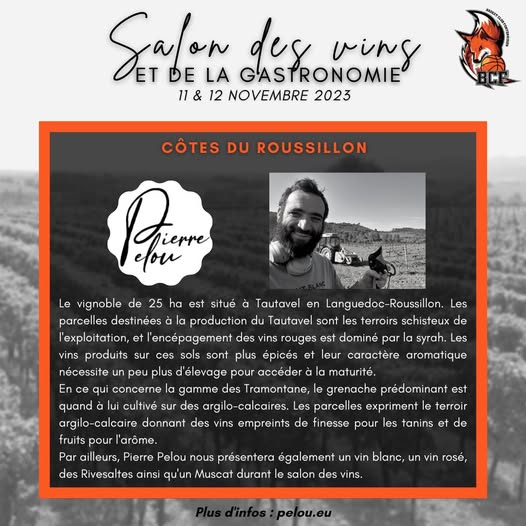 Salon des vins
ET DE LA GASTRONOMIE
11 & 12 NOVEMBRE 2023

BCF

CÔTES DU ROUSSILLON

Pierre Pelou

Le vignoble de 25 ha est situé à Tautavel en Languedoc-Roussillon. Les parcelles destinées à la production du Tautavel sont les terroirs schisteux de l'exploitation, et l'encépagement des vins rouges est dominé par la syrah. Les vins produits sur ces sols sont plus épicés et leur caractère aromatique nécessite un peu plus d'élevage pour accéder à la maturité.

En ce qui concerne la gamme des Tramontane, le grenache prédominant est quand à lui cultivé sur des argilo-calcaires. Les parcelles expriment le terroir argilo-calcaire donnant des vins empreints de finesse pour les tanins et de fruits pour l'arôme.

Par ailleurs, Pierre Pelou nous présentera également un vin blanc, un vin rosé, des Rivesaltes ainsi qu'un Muscat durant le salon des vins.

Plus d'infos : pelou.eu